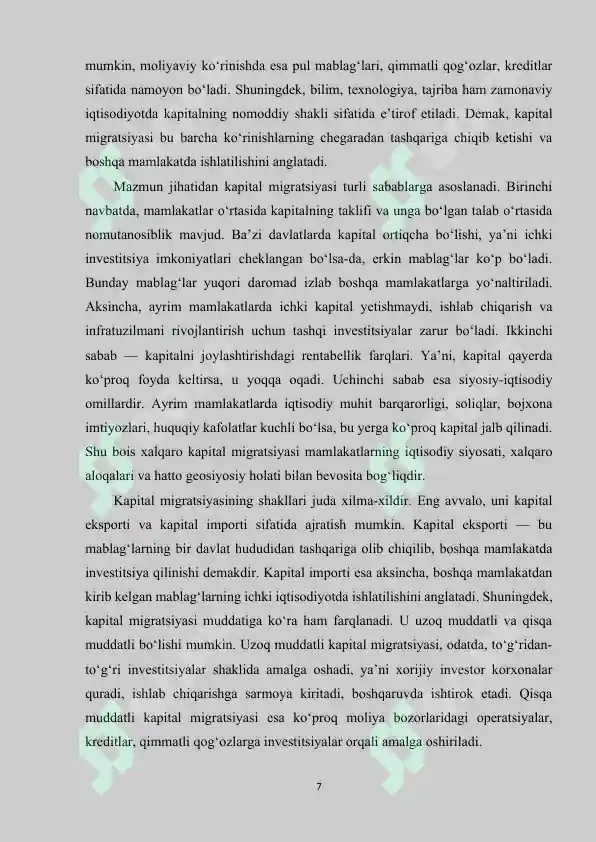 mumkin, moliyaviy ko'rinishda esa pul mablag'lari, qimmatli qog'ozlar, kreditlar sifatida namoyon bo'ladi. Shuningdek, bilim, texnologiya, tajriba ham zamonaviy iqtisodiyotda kapitalning nomoddiy shakli sifatida e'tirof etiladi. Demak, kapital migratsiyasi bu barcha ko'rinishlarning chegaradan tashqariga chiqib ketishi va boshqa mamlakatda ishlatilishini anglatadi.

Mazmun jihatidan kapital migratsiyasi turli sabablarga asoslanadi. Birinchi navbatda, mamlakatlar o'rtasida kapitalning taklifi va unga bo'lgan talab o'rtasida nomutanosiblik mavjud. Ba'zi davlatlarda kapital ortiqcha bo'lishi, ya'ni ichki investitsiya imkoniyatlari cheklangan bo'lsa-da, erkin mablag'lar ko'p bo'ladi. Bunday mablag'lar yuqori daromad izlab boshqa mamlakatlarga yo'naltiriladi. Aksincha, ayrim mamlakatlarda ichki kapital yetishmaydi, ishlab chiqarish va infratuzilmani rivojlantirish uchun tashqi investitsiyalar zarur bo'ladi. Ikkinchi sabab — kapitalni joylashtirishdagi rentabellik farqlari. Ya'ni, kapital qayerda ko'proq foyda keltirsa, u yoqqa oqadi. Uchinchi sabab esa siyosiy-iqtisodiy omillardir. Ayrim mamlakatlarda iqtisodiy muhit barqarorligi, soliqlar, bojxona imtiyozlari, huquqiy kafolatlar kuchli bo'lsa, bu yerga ko'proq kapital jalb qilinadi. Shu bois xalqaro kapital migratsiyasi mamlakatlarning iqtisodiy siyosati, xalqaro aloqalari va hatto geosiyosiy holati bilan bevosita bog'liqdir.

Kapital migratsiyasining shakllari juda xilma-xildir. Eng avvalo, uni kapital eksporti va kapital importi sifatida ajratish mumkin. Kapital eksporti — bu mablag'larning bir davlat hududidan tashqariga olib chiqilib, boshqa mamlakatda investitsiya qilinishi demakdir. Kapital importi esa aksincha, boshqa mamlakatdan kirib kelgan mablag'larning ichki iqtisodiyotda ishlatilishini anglatadi. Shuningdek, kapital migratsiyasi muddatiga ko'ra ham farqlanadi. U uzoq muddatli va qisqa muddatli bo'lishi mumkin. Uzoq muddatli kapital migratsiyasi, odatda, to'g'ridan-to'g'ri investitsiyalar shaklida amalga oshadi, ya'ni xorijiy investor korxonalar quradi, ishlab chiqarishga sarmoya kiritadi, boshqaruvda ishtirok etadi. Qisqa muddatli kapital migratsiyasi esa ko'proq moliya bozorlaridagi operatsiyalar, kreditlar, qimmatli qog'ozlarga investitsiyalar orqali amalga oshiriladi.

7